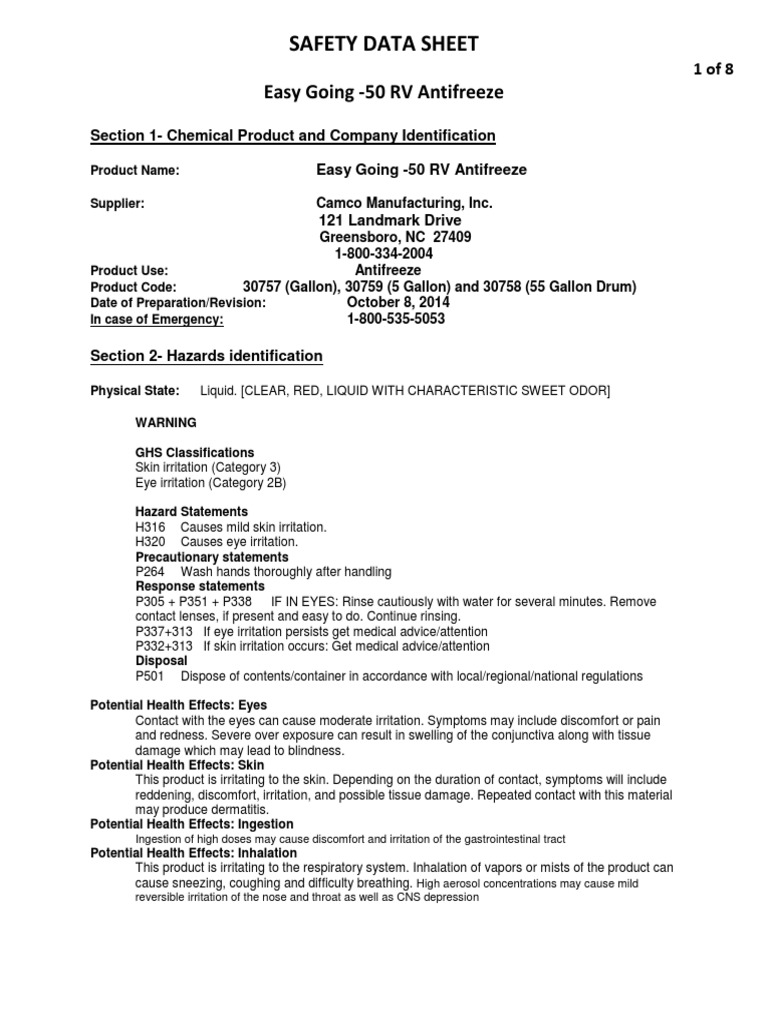 SAFETY DATA SHEET

1 of 8

Easy Going -50 RV Antifreeze

Section 1- Chemical Product and Company Identification

Product Name: Easy Going -50 RV Antifreeze

Supplier: Camco Manufacturing, Inc.
121 Landmark Drive
Greensboro, NC 27409
1-800-334-2004

Product Use: Antifreeze
Product Code: 30757 (Gallon), 30759 (5 Gallon) and 30758 (55 Gallon Drum)
Date of Preparation/Revision: October 8, 2014
In case of Emergency: 1-800-535-5053

Section 2- Hazards identification

Physical State: Liquid. [CLEAR, RED, LIQUID WITH CHARACTERISTIC SWEET ODOR]

WARNING

GHS Classifications
Skin irritation (Category 3)
Eye irritation (Category 2B)

Hazard Statements
H316 Causes mild skin irritation.
H320 Causes eye irritation.
Precautionary statements
P264 Wash hands thoroughly after handling
Response statements
P305 + P351 + P338 IF IN EYES: Rinse cautiously with water for several minutes. Remove contact lenses, if present and easy to do. Continue rinsing.
P337+313 If eye irritation persists get medical advice/attention
P332+313 If skin irritation occurs: Get medical advice/attention
Disposal
P501 Dispose of contents/container in accordance with local/regional/national regulations

Potential Health Effects: Eyes
Contact with the eyes can cause moderate irritation. Symptoms may include discomfort or pain and redness. Severe over exposure can result in swelling of the conjunctiva along with tissue damage which may lead to blindness.
Potential Health Effects: Skin
This product is irritating to the skin. Depending on the duration of contact, symptoms will include reddening, discomfort, irritation, and possible tissue damage. Repeated contact with this material may produce dermatitis.
Potential Health Effects: Ingestion
Ingestion of high doses may cause discomfort and irritation of the gastrointestinal tract
Potential Health Effects: Inhalation
This product is irritating to the respiratory system. Inhalation of vapors or mists of the product can cause sneezing, coughing and difficulty breathing. High aerosol concentrations may cause mild reversible irritation of the nose and throat as well as CNS depression